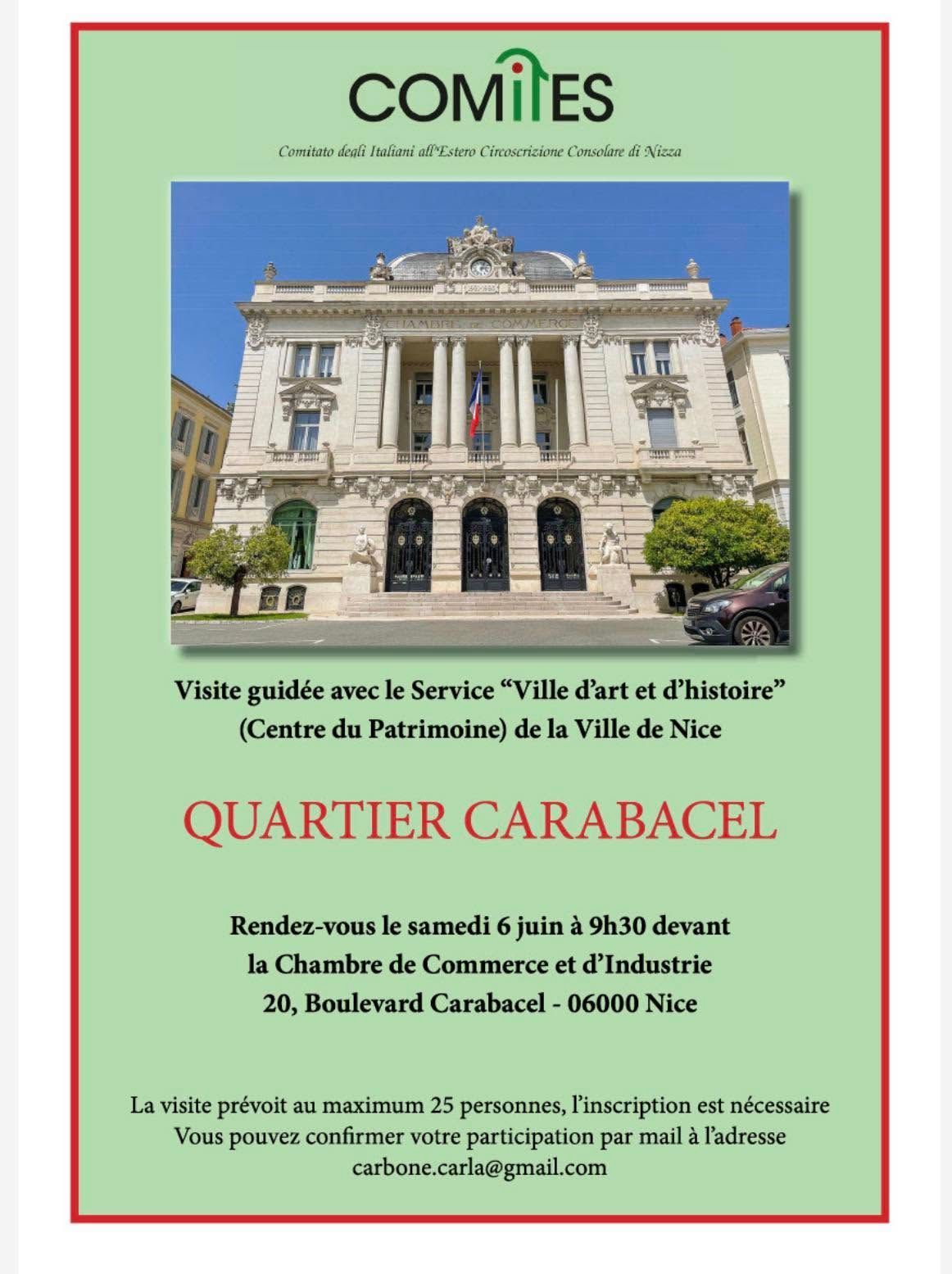 COMITES

Comitato degli Italiani all'Estero Circoscrizione Consolare di Nizza

CHAMBRE DE COMMERCE

Visite guidée avec le Service "Ville d'art et d'histoire" (Centre du Patrimoine) de la Ville de Nice

QUARTIER CARABACEL

Rendez-vous le samedi 6 juin à 9h30 devant
la Chambre de Commerce et d'Industrie
20, Boulevard Carabacel - 06000 Nice

La visite prévoit au maximum 25 personnes, l'inscription est nécessaire
Vous pouvez confirmer votre participation par mail à l'adresse
carbone.carla@gmail.com